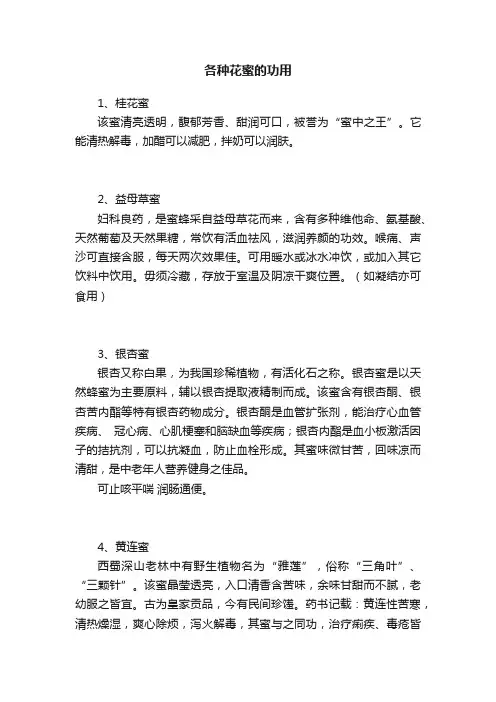 各种花蜜的功用

1、桂花蜜

该蜜清亮透明，馥郁芳香、甜润可口，被誉为“蜜中之王”。它能清热解毒，加醋可以减肥，拌奶可以润肤。

2、益母草蜜

妇科良药，是蜜蜂采自益母草花而来，含有多种维他命、氨基酸、天然葡萄及天然果糖，常饮有活血祛风，滋润养颜的功效。喉痛、声沙可直接含服，每天两次效果佳。可用暖水或冰水冲饮，或加入其它饮料中饮用。毋须冷藏，存放于室温及阴凉干爽位置。（如凝结亦可食用）

3、银杏蜜

银杏又称白果，为我国珍稀植物，有活化石之称。银杏蜜是以天然蜂蜜为主要原料，辅以银杏提取液精制而成。该蜜含有银杏酮、银杏苦内酯等特有银杏药物成分。银杏酮是血管扩张剂，能治疗心血管疾病、 冠心病、心肌梗塞和脑缺血等疾病；银杏内酯是血小板激活因子的拮抗剂，可以抗凝血，防止血栓形成。其蜜味微甘苦，回味凉而清甜，是中老年人营养健身之佳品。

可止咳平喘 润肠通便。

4、黄连蜜

西蜀深山老林中有野生植物名为“雅莲”，俗称“三角叶”、“三颗针”。该蜜晶莹透亮，入口清香含苦味，余味甘甜而不腻，老幼服之皆宜。古为皇家贡品，今有民间珍馐。药书记载：黄连性苦寒，清热燥湿，爽心除烦，泻火解毒，其蜜与之同功，治疗痢疾、毒疮皆